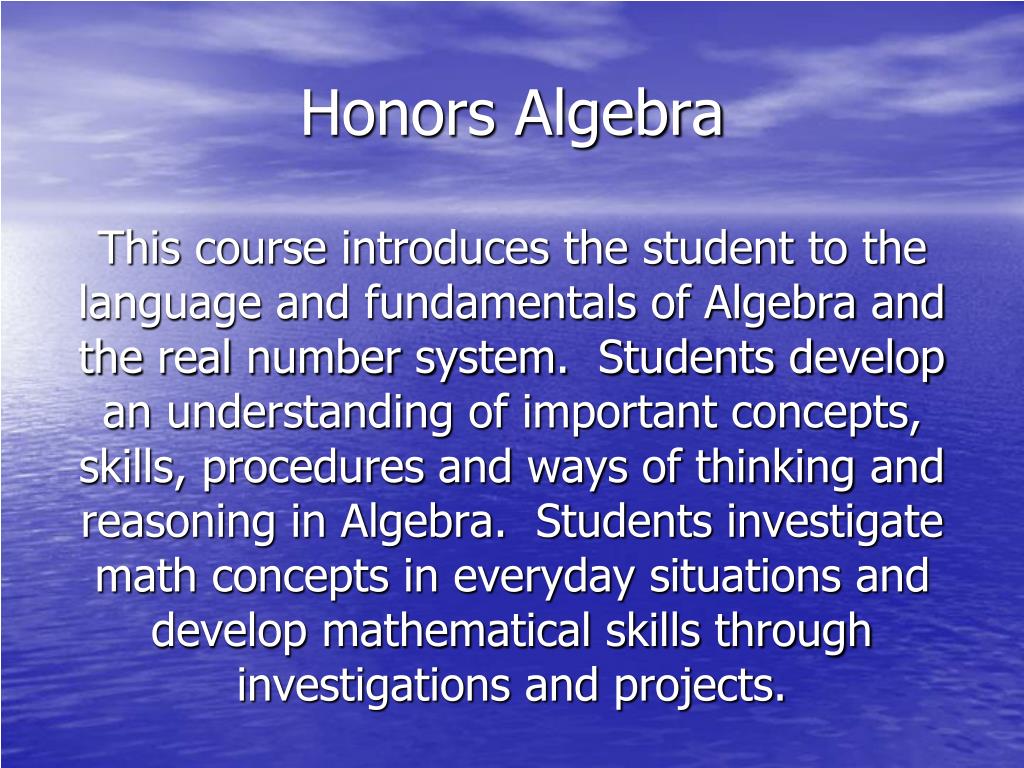 Honors Algebra

This course introduces the student to the language and fundamentals of Algebra and the real number system.  Students develop an understanding of important concepts, skills, procedures and ways of thinking and reasoning in Algebra.  Students investigate math concepts in everyday situations and develop mathematical skills through investigations and projects.